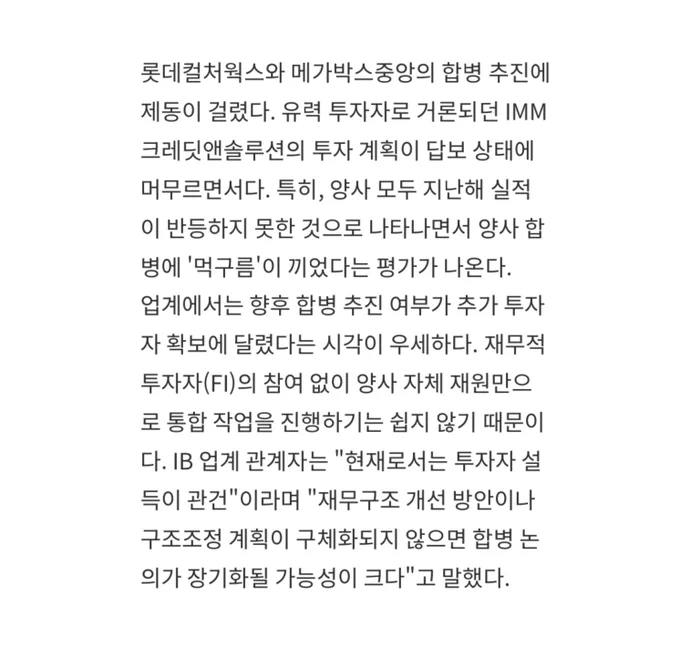 롯데컬처웍스와 메가박스중앙의 합병 추진에 제동이 걸렸다. 유력 투자자로 거론되던 IMM 크레딧앤솔루션의 투자 계획이 답보 상태에 머무르면서다. 특히, 양사 모두 지난해 실적이 반등하지 못한 것으로 나타나면서 양사 합병에 '먹구름'이 끼었다는 평가가 나온다.
업계에서는 향후 합병 추진 여부가 추가 투자자 확보에 달렸다는 시각이 우세하다. 재무적 투자자(FI)의 참여 없이 양사 자체 재원만으로 통합 작업을 진행하기는 쉽지 않기 때문이다. IB 업계 관계자는 "현재로서는 투자자 설득이 관건"이라며 "재무구조 개선 방안이나 구조조정 계획이 구체화되지 않으면 합병 논의가 장기화될 가능성이 크다"고 말했다.